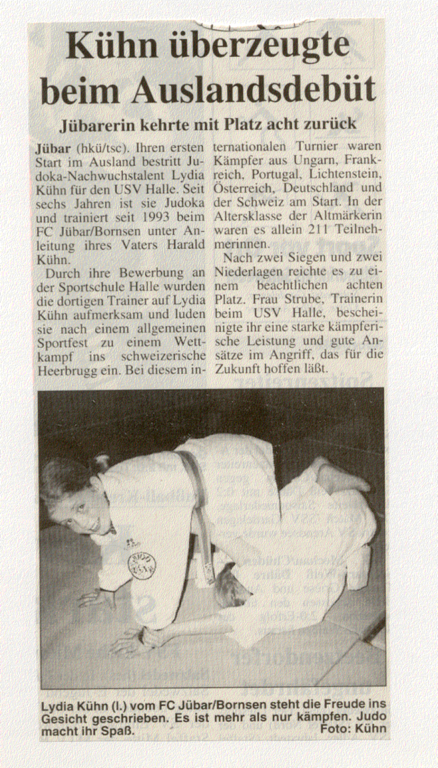 Kühn überzeugte beim Auslandsdebüt

Jübarerin kehrte mit Platz acht zurück

Jübar (hkü/tsc). Ihren ersten Start im Ausland bestritt Judoka-Nachwuchstalent Lydia Kühn für den USV Halle. Seit sechs Jahren ist sie Judoka und trainiert seit 1993 beim FC Jübar/Bornsen unter Anleitung ihres Vaters Harald Kühn.

Durch ihre Bewerbung an der Sportschule Halle wurden die dortigen Trainer auf Lydia Kühn aufmerksam und luden sie nach einem allgemeinen Sportfest zu einem Wettkampf ins schweizerische Heerbrugg ein. Bei diesem internationalen Turnier waren Kämpfer aus Ungarn, Frankreich, Portugal, Lichtenstein, Österreich, Deutschland und der Schweiz am Start. In der Altersklasse der Altmärkerin waren es allein 211 Teilnehmerinnen.

Nach zwei Siegen und zwei Niederlagen reichte es zu einem beachtlichen achten Platz. Frau Strube, Trainerin beim USV Halle, bescheinigte ihr eine starke kämpferische Leistung und gute Ansätze im Angriff, das für die Zukunft hoffen läßt.

Lydia Kühn (l.) vom FC Jübar/Bornsen steht die Freude ins Gesicht geschrieben. Es ist mehr als nur kämpfen. Judo macht ihr Spaß. Foto: Kühn